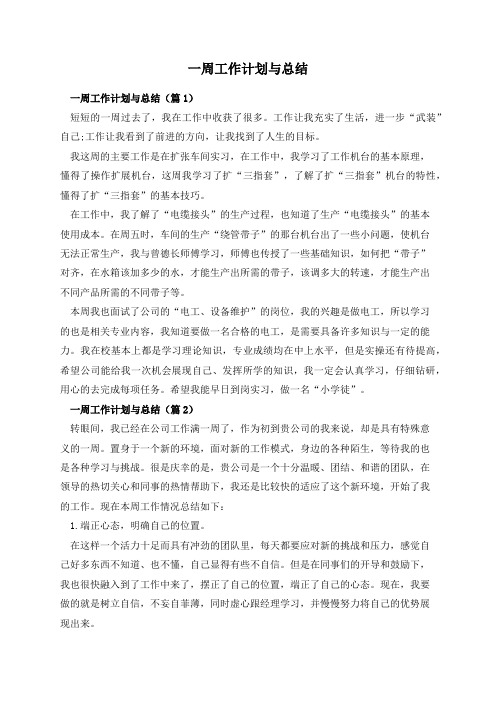 一周工作计划与总结

一周工作计划与总结（篇1）

短短的一周过去了，我在工作中收获了很多。工作让我充实了生活，进一步“武装”自己;工作让我看到了前进的方向，让我找到了人生的目标。

我这周的主要工作是在扩张车间实习，在工作中，我学习了工作机台的基本原理，懂得了操作扩展机台，这周我学习了扩“三指套”，了解了扩“三指套”机台的特性，懂得了扩“三指套”的基本技巧。

在工作中，我了解了“电缆接头”的生产过程，也知道了生产“电缆接头”的基本使用成本。在周五时，车间的生产“绕管带子”的那台机台出了一些小问题，使机台无法正常生产，我与曾德长师傅学习，师傅也传授了一些基础知识，如何把“带子”对齐，在水箱该加多少的水，才能生产出所需的带子，该调多大的转速，才能生产出不同产品所需的不同带子等。

本周我也面试了公司的“电工、设备维护”的岗位，我的兴趣是做电工，所以学习的也是相关专业内容，我知道要做一名合格的电工，是需要具备许多知识与一定的能力。我在校基本上都是学习理论知识，专业成绩均在中上水平，但是实操还有待提高，希望公司能给我一次机会展现自己、发挥所学的知识，我一定会认真学习，仔细钻研，用心的去完成每项任务。希望我能早日到岗实习，做一名“小学徒”。

一周工作计划与总结（篇2）

转眼间，我已经在公司工作满一周了，作为初到贵公司的我来说，却是具有特殊意义的一周。置身于一个新的环境，面对新的工作模式，身边的各种陌生，等待我的也是各种学习与挑战。很是庆幸的是，贵公司是一个十分温暖、团结、和谐的团队，在领导的热切关心和同事的热情帮助下，我还是比较快的适应了这个新环境，开始了我的工作。现在本周工作情况总结如下：

1.端正心态，明确自己的位置。

在这样一个活力十足而具有冲劲的团队里，每天都要应对新的挑战和压力，感觉自己好多东西不知道、也不懂，自己显得有些不自信。但是在同事们的开导和鼓励下，我也很快融入到了工作中来了，摆正了自己的位置，端正了自己的心态。现在，我要做的就是树立自信，不妄自菲薄，同时虚心跟经理学习，并慢慢努力将自己的优势展现出来。